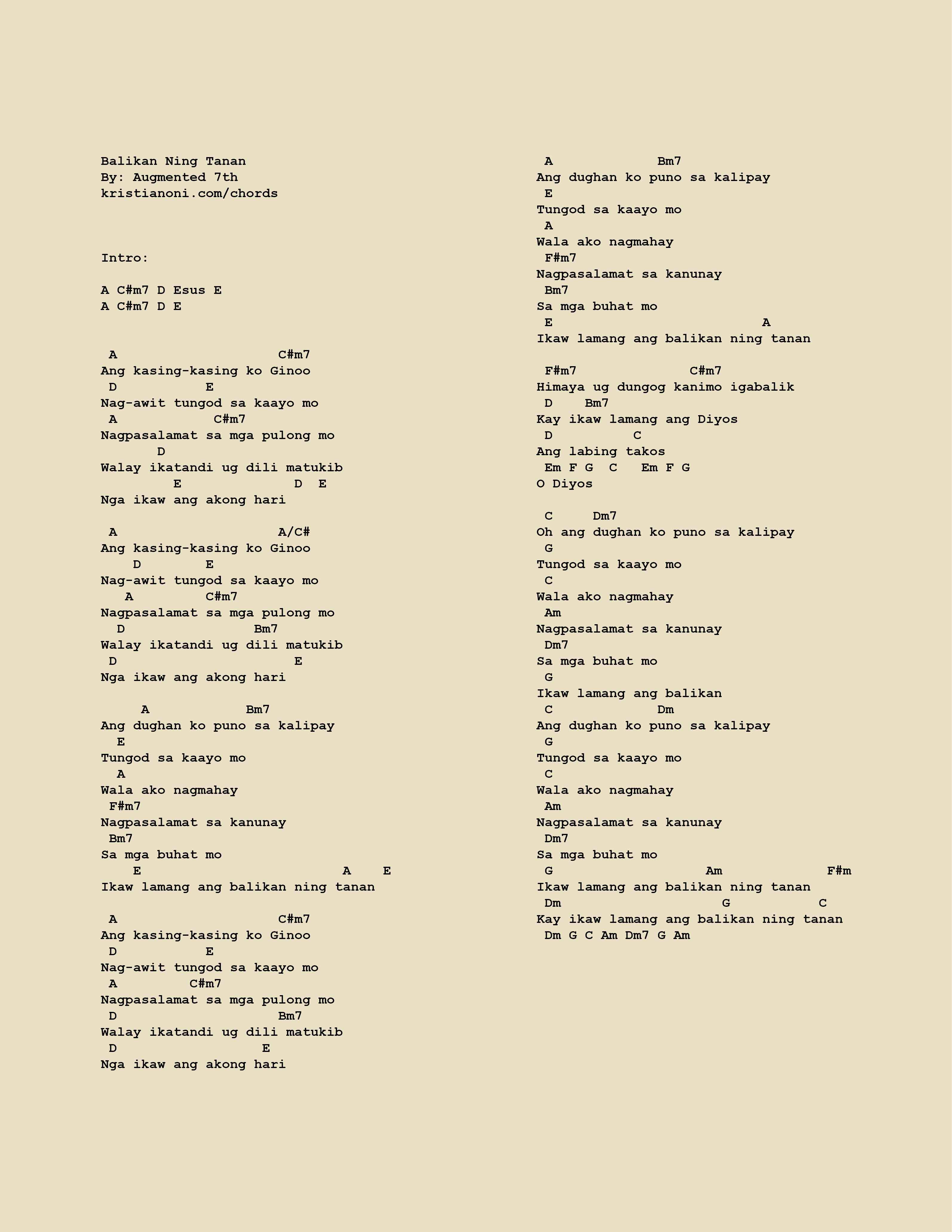 Balikan Ning Tanan
By: Augmented 7th
kristianoni.com/chords

Intro:

A C#m7 D Esus E
A C#m7 D E

A C#m7
Ang kasing-kasing ko Ginoo
D E
Nag-awit tungod sa kaayo mo
A C#m7
Nagpasalamat sa mga pulong mo
D
Walay ikatandi ug dili matukib
E D E
Nga ikaw ang akong hari

A A/C#
Ang kasing-kasing ko Ginoo
D E
Nag-awit tungod sa kaayo mo
A C#m7
Nagpasalamat sa mga pulong mo
D Bm7
Walay ikatandi ug dili matukib
D E
Nga ikaw ang akong hari

A Bm7
Ang dughan ko puno sa kalipay
E
Tungod sa kaayo mo
A
Wala ako nagmahay
F#m7
Nagpasalamat sa kanunay
Bm7
Sa mga buhat mo
E A E
Ikaw lamang ang balikan ning tanan

A C#m7
Ang kasing-kasing ko Ginoo
D E
Nag-awit tungod sa kaayo mo
A C#m7
Nagpasalamat sa mga pulong mo
D Bm7
Walay ikatandi ug dili matukib
D E
Nga ikaw ang akong hari

A Bm7
Ang dughan ko puno sa kalipay
E
Tungod sa kaayo mo
A
Wala ako nagmahay
F#m7
Nagpasalamat sa kanunay
Bm7
Sa mga buhat mo
E A
Ikaw lamang ang balikan ning tanan

F#m7 C#m7
Himaya ug dungog kanimo igabalik
D Bm7
Kay ikaw lamang ang Diyos
D C
Ang labing takos
Em F G C Em F G
O Diyos

C Dm7
Oh ang dughan ko puno sa kalipay
G
Tungod sa kaayo mo
C
Wala ako nagmahay
Am
Nagpasalamat sa kanunay
Dm7
Sa mga buhat mo
G
Ikaw lamang ang balikan
C Dm
Ang dughan ko puno sa kalipay
G
Tungod sa kaayo mo
C
Wala ako nagmahay
Am
Nagpasalamat sa kanunay
Dm7
Sa mga buhat mo
G Am F#m
Ikaw lamang ang balikan ning tanan
Dm G C
Kay ikaw lamang ang balikan ning tanan
Dm G C Am Dm7 G Am